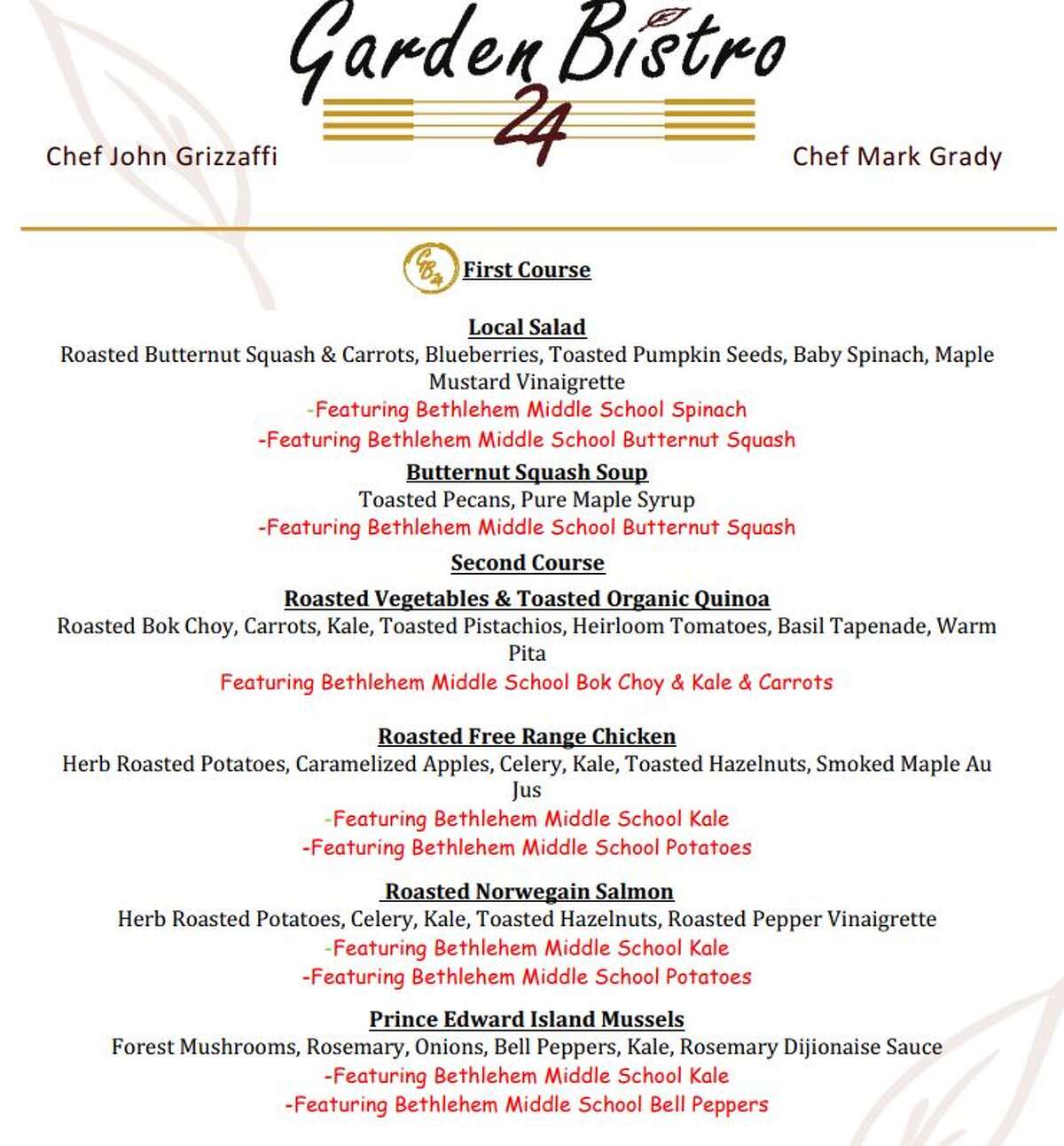 Garden Bistro 24

Chef John Grizzaffi

Chef Mark Grady

GB24 First Course

Local Salad
Roasted Butternut Squash & Carrots, Blueberries, Toasted Pumpkin Seeds, Baby Spinach, Maple Mustard Vinaigrette
-Featuring Bethlehem Middle School Spinach
-Featuring Bethlehem Middle School Butternut Squash

Butternut Squash Soup
Toasted Pecans, Pure Maple Syrup
-Featuring Bethlehem Middle School Butternut Squash

Second Course

Roasted Vegetables & Toasted Organic Quinoa
Roasted Bok Choy, Carrots, Kale, Toasted Pistachios, Heirloom Tomatoes, Basil Tapenade, Warm Pita
Featuring Bethlehem Middle School Bok Choy & Kale & Carrots

Roasted Free Range Chicken
Herb Roasted Potatoes, Caramelized Apples, Celery, Kale, Toasted Hazelnuts, Smoked Maple Au Jus
-Featuring Bethlehem Middle School Kale
-Featuring Bethlehem Middle School Potatoes

Roasted Norwegain Salmon
Herb Roasted Potatoes, Celery, Kale, Toasted Hazelnuts, Roasted Pepper Vinaigrette
-Featuring Bethlehem Middle School Kale
-Featuring Bethlehem Middle School Potatoes

Prince Edward Island Mussels
Forest Mushrooms, Rosemary, Onions, Bell Peppers, Kale, Rosemary Dijionaise Sauce
-Featuring Bethlehem Middle School Kale
-Featuring Bethlehem Middle School Bell Peppers